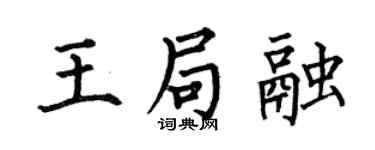 王局融
词典网